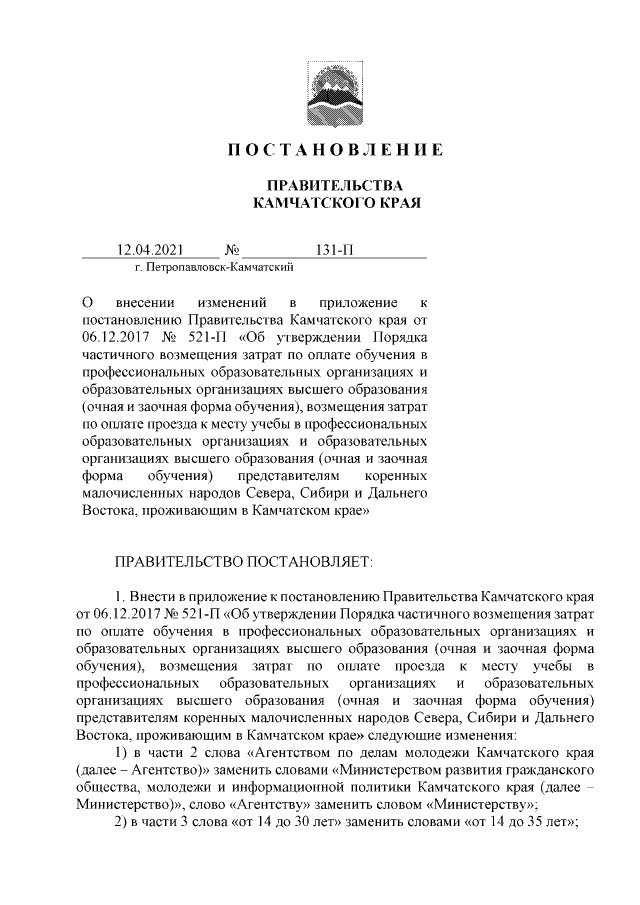 ПОСТАНОВЛЕНИЕ

ПРАВИТЕЛЬСТВА
КАМЧАТСКОГО КРАЯ

12.04.2021 № 131-П
г. Петропавловск-Камчатский

О внесении изменений в приложение к постановлению Правительства Камчатского края от 06.12.2017 № 521-П «Об утверждении Порядка частичного возмещения затрат по оплате обучения в профессиональных образовательных организациях и образовательных организациях высшего образования (очная и заочная форма обучения), возмещения затрат по оплате проезда к месту учебы в профессиональных образовательных организациях и образовательных организациях высшего образования (очная и заочная форма обучения) представителям коренных малочисленных народов Севера, Сибири и Дальнего Востока, проживающим в Камчатском крае»

ПРАВИТЕЛЬСТВО ПОСТАНОВЛЯЕТ:

1. Внести в приложение к постановлению Правительства Камчатского края от 06.12.2017 № 521-П «Об утверждении Порядка частичного возмещения затрат по оплате обучения в профессиональных образовательных организациях и образовательных организациях высшего образования (очная и заочная форма обучения), возмещения затрат по оплате проезда к месту учебы в профессиональных образовательных организациях и образовательных организациях высшего образования (очная и заочная форма обучения) представителям коренных малочисленных народов Севера, Сибири и Дальнего Востока, проживающим в Камчатском крае» следующие изменения:

1) в части 2 слова «Агентством по делам молодежи Камчатского края (далее – Агентство)» заменить словами «Министерством развития гражданского общества, молодежи и информационной политики Камчатского края (далее – Министерство)», слово «Агентству» заменить словом «Министерству»;

2) в части 3 слова «от 14 до 30 лет» заменить словами «от 14 до 35 лет»;